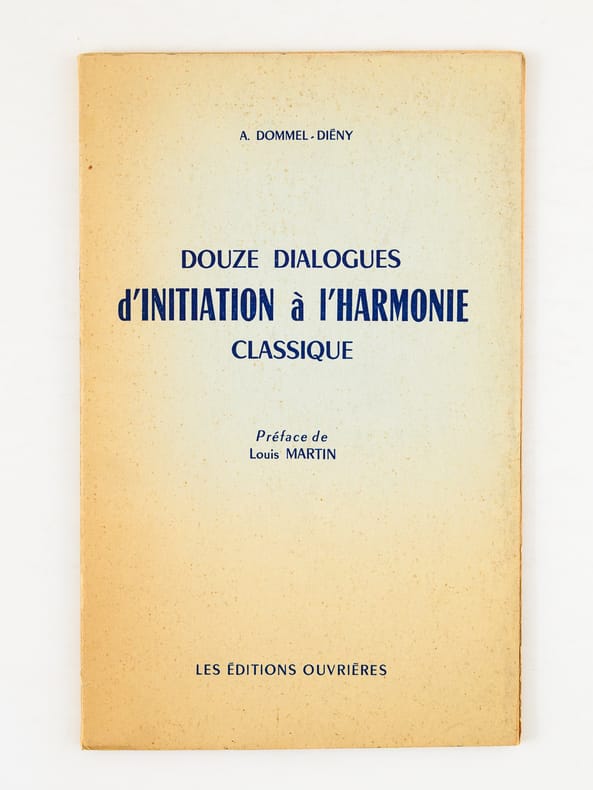 A. DOMMEL-DIÉNY

DOUZE DIALOGUES
d'INITIATION à l'HARMONIE
CLASSIQUE

Préface de
Louis MARTIN

LES ÉDITIONS OUVRIÈRES